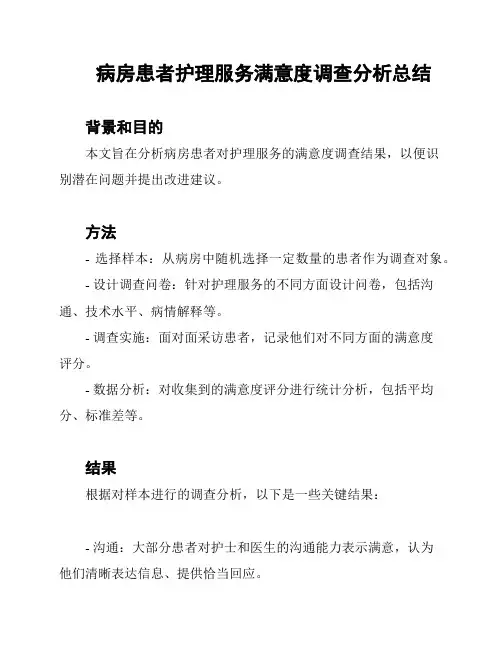 病房患者护理服务满意度调查分析总结

背景和目的

本文旨在分析病房患者对护理服务的满意度调查结果，以便识别潜在问题并提出改进建议。

方法

- 选择样本：从病房中随机选择一定数量的患者作为调查对象。

- 设计调查问卷：针对护理服务的不同方面设计问卷，包括沟通、技术水平、病情解释等。

- 调查实施：面对面采访患者，记录他们对不同方面的满意度评分。

- 数据分析：对收集到的满意度评分进行统计分析，包括平均分、标准差等。

结果

根据对样本进行的调查分析，以下是一些关键结果：

- 沟通：大部分患者对护士和医生的沟通能力表示满意，认为他们清晰表达信息、提供恰当回应。